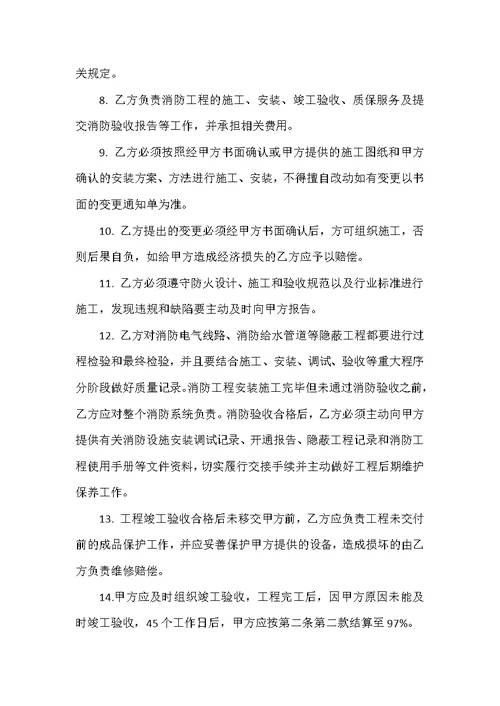 关规定。

8. 乙方负责消防工程的施工、安装、竣工验收、质保服务及提交消防验收报告等工作，并承担相关费用。

9. 乙方必须按照经甲方书面确认或甲方提供的施工图纸和甲方确认的安装方案、方法进行施工、安装，不得擅自改动如有变更以书面的变更通知单为准。

10. 乙方提出的变更必须经甲方书面确认后，方可组织施工，否则后果自负，如给甲方造成经济损失的乙方应予以赔偿。

11. 乙方必须遵守防火设计、施工和验收规范以及行业标准进行施工，发现违规和缺陷要主动及时向甲方报告。

12. 乙方对消防电气线路、消防给水管道等隐蔽工程都要进行过程检验和最终检验，并且要结合施工、安装、调试、验收等重大程序分阶段做好质量记录。消防工程安装施工完毕但未通过消防验收之前，乙方应对整个消防系统负责。消防验收合格后，乙方必须主动向甲方提供有关消防设施安装调试记录、开通报告、隐蔽工程记录和消防工程使用手册等文件资料，切实履行交接手续并主动做好工程后期维护保养工作。

13. 工程竣工验收合格后未移交甲方前，乙方应负责工程未交付前的成品保护工作，并应妥善保护甲方提供的设备，造成损坏的由乙方负责维修赔偿。

14.甲方应及时组织竣工验收，工程完工后，因甲方原因未能及时竣工验收，45 个工作日后，甲方应按第二条第二款结算至 97%。